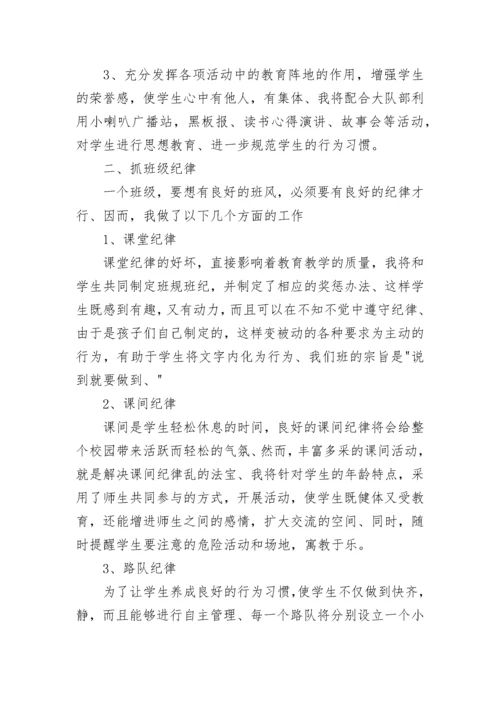 3、充分发挥各项活动中的教育阵地的作用，增强学生的荣誉感，使学生心中有他人，有集体、我将配合大队部利用小喇叭广播站，黑板报、读书心得演讲、故事会等活动，对学生进行思想教育、进一步规范学生的行为习惯。

二、抓班级纪律

一个班级，要想有良好的班风，必须要有良好的纪律才行、因而，我做了以下几个方面的工作

1、课堂纪律

课堂纪律的好坏，直接影响着教育教学的质量，我将和学生共同制定班规班纪，并制定了相应的奖惩办法、这样学生既感到有趣，又有动力，而且可以在不知不觉中遵守纪律、由于是孩子们自己制定的，这样变被动的各种要求为主动的行为，有助于学生将文字内化为行为、我们班的宗旨是"说到就要做到、"

2、课间纪律

课间是学生轻松休息的时间，良好的课间纪律将会给整个校园带来活跃而轻松的气氛、然而，丰富多采的课间活动，就是解决课间纪律乱的法宝、我将针对学生的年龄特点，采用了师生共同参与的方式，开展活动，使学生既健体又受教育，还能增进师生之间的感情，扩大交流的空间、同时，随时提醒学生要注意的危险活动和场地，寓教于乐。

3、路队纪律

为了让学生养成良好的行为习惯,使学生不仅做到快齐，静，而且能够进行自主管理、每一个路队将分别设立一个小